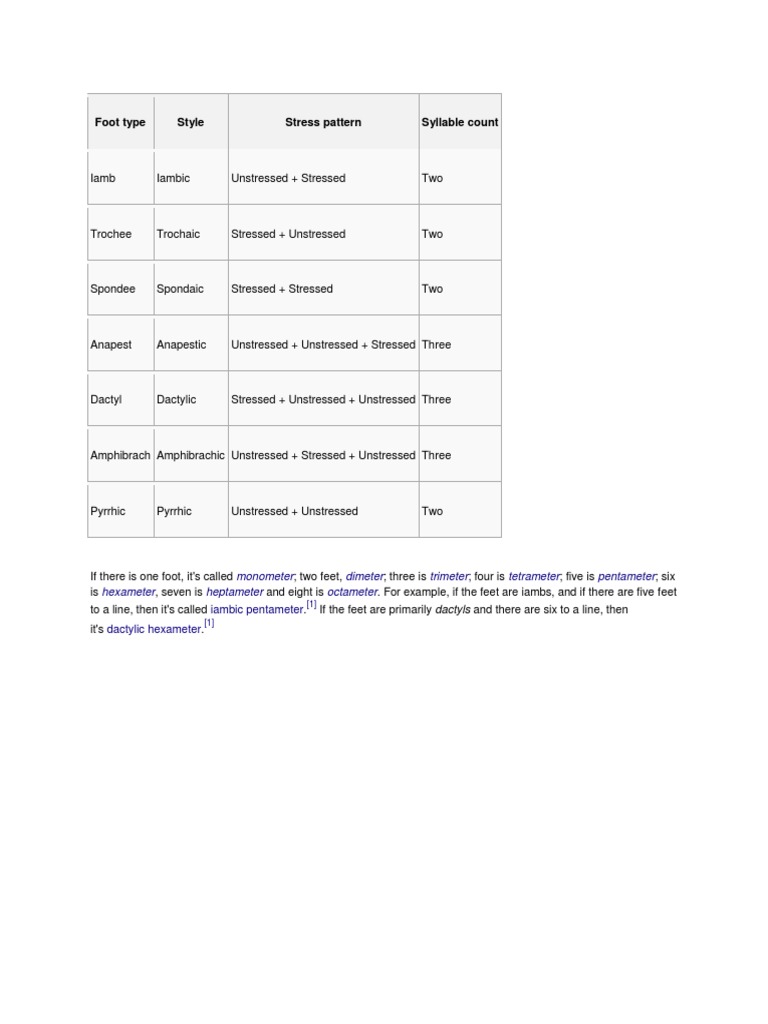 | Foot type | Style | Stress pattern | Syllable count |
|---|---|---|---|
| Iamb | Iambic | Unstressed + Stressed | Two |
| Trochee | Trochaic | Stressed + Unstressed | Two |
| Spondee | Spondaic | Stressed + Stressed | Two |
| Anapest | Anapestic | Unstressed + Unstressed + Stressed | Three |
| Dactyl | Dactylic | Stressed + Unstressed + Unstressed | Three |
| Amphibrach | Amphibrachic | Unstressed + Stressed + Unstressed | Three |
| Pyrrhic | Pyrrhic | Unstressed + Unstressed | Two |

If there is one foot, it's called monometer; two feet, dimeter; three is trimeter; four is tetrameter; five is pentameter; six is hexameter, seven is heptameter and eight is octameter. For example, if the feet are iambs, and if there are five feet to a line, then it's called iambic pentameter.[1] If the feet are primarily dactyls and there are six to a line, then it's dactylic hexameter.[1]